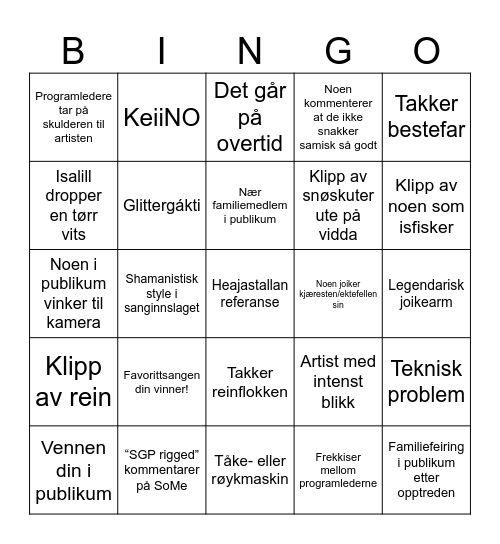 | B | I | N | G | O |
|---|---|---|---|---|
| Programledere tar på skulderen til artisten | KeiiNO | Det går på overtid | Noen kommenterer at de ikke snakker samisk så godt | Takker bestefar |
| Isalill dropper en tørr vits | Glittergákti | Nær familiemedlem i publikum | Klipp av snøskuter ute på vidda | Klipp av noen som isfisker |
| Noen i publikum vinker til kamera | Shamanistisk style i sanginnslaget | Heajastallan referanse | Noen joiker kjæresten/ektefellen sin | Legendarisk joikearm |
| Klipp av rein | Favorittsangen din vinner! | Takker reinflokken | Artist med intenst blikk | Teknisk problem |
| Vennen din i publikum | “SGP rigged” kommentarer på SoMe | Tåke- eller røykmaskin | Frekkiser mellom programlederne | Familiefeiring i publikum etter opptreden |